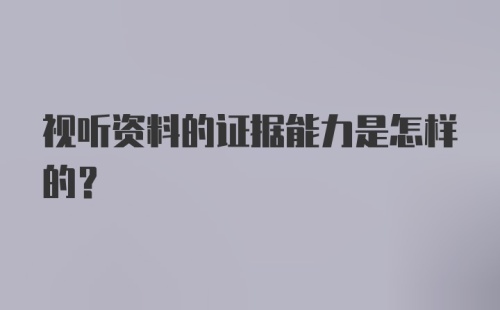 视听资料的证据能力是怎样的？